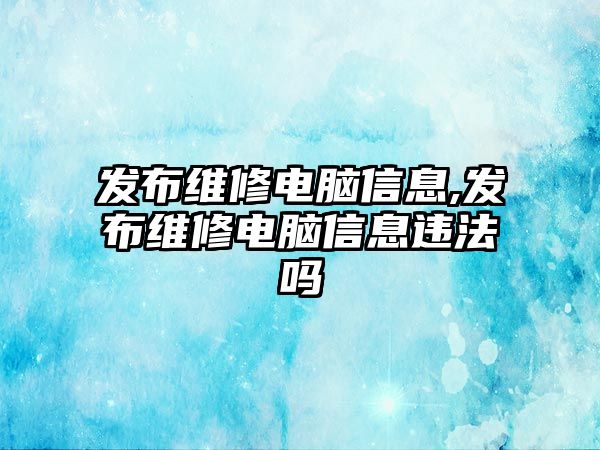 发布维修电脑信息,发布维修电脑信息违法吗